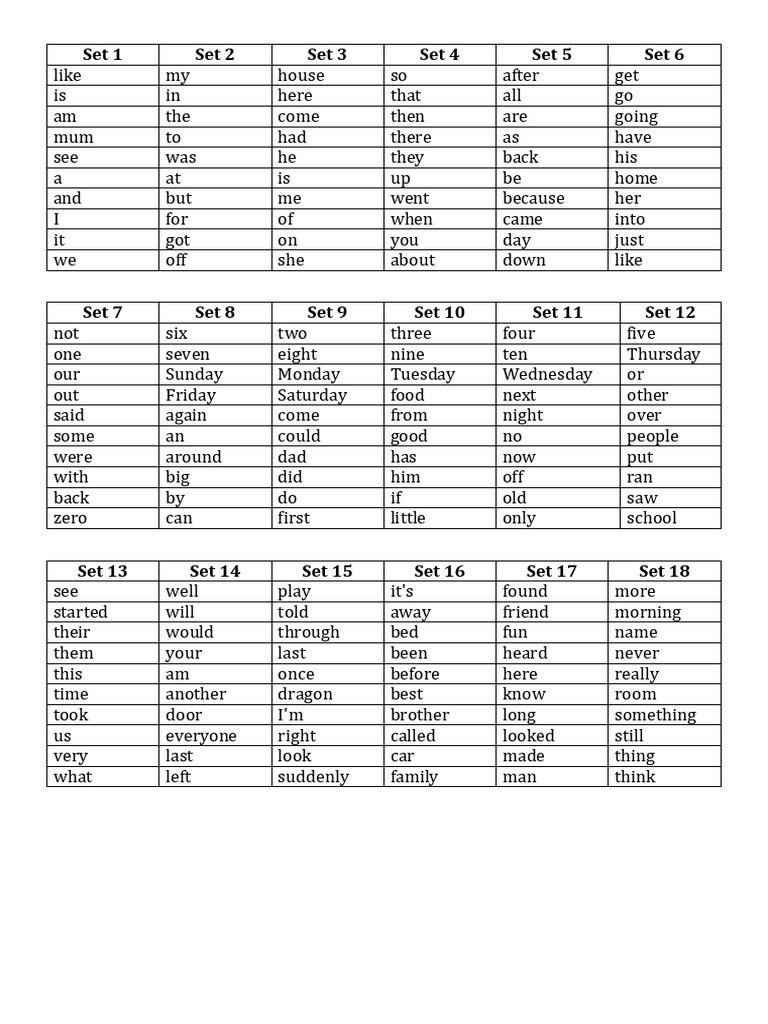 | Set 1 | Set 2 | Set 3 | Set 4 | Set 5 | Set 6 |
|---|---|---|---|---|---|
| like | my | house | so | after | get |
| is | in | here | that | all | go |
| am | the | come | then | are | going |
| mum | to | had | there | as | have |
| see | was | he | they | back | his |
| a | at | is | up | be | home |
| and | but | me | went | because | her |
| I | for | of | when | came | into |
| it | got | on | you | day | just |
| we | off | she | about | down | like |

| Set 7 | Set 8 | Set 9 | Set 10 | Set 11 | Set 12 |
|---|---|---|---|---|---|
| not | six | two | three | four | five |
| one | seven | eight | nine | ten | Thursday |
| our | Sunday | Monday | Tuesday | Wednesday | or |
| out | Friday | Saturday | food | next | other |
| said | again | come | from | night | over |
| some | an | could | good | no | people |
| were | around | dad | has | now | put |
| with | big | did | him | off | ran |
| back | by | do | if | old | saw |
| zero | can | first | little | only | school |

| Set 13 | Set 14 | Set 15 | Set 16 | Set 17 | Set 18 |
|---|---|---|---|---|---|
| see | well | play | it's | found | more |
| started | will | told | away | friend | morning |
| their | would | through | bed | fun | name |
| them | your | last | been | heard | never |
| this | am | once | before | here | really |
| time | another | dragon | best | know | room |
| took | door | I'm | brother | long | something |
| us | everyone | right | called | looked | still |
| very | last | look | car | made | thing |
| what | left | suddenly | family | man | think |